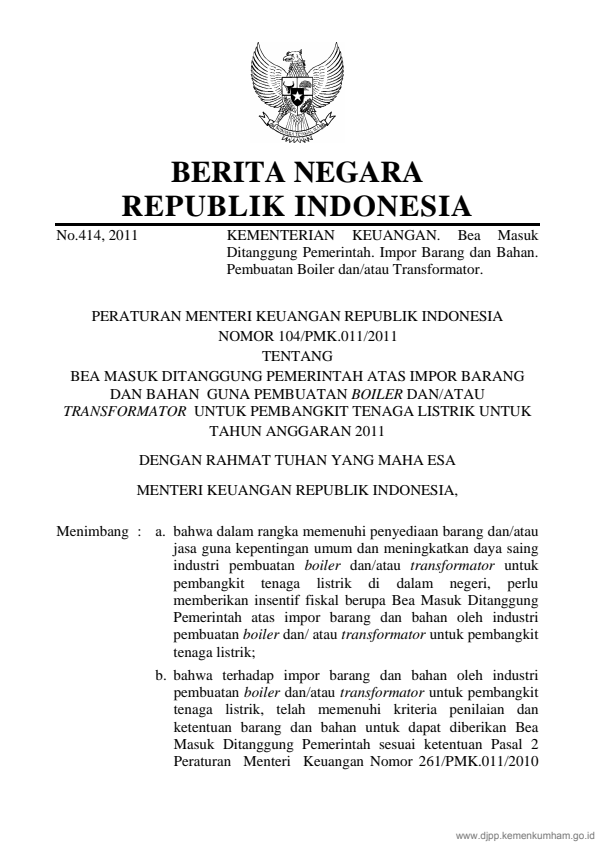 BERITA NEGARA
REPUBLIK INDONESIA

No.414, 2011

KEMENTERIAN KEUANGAN. Bea Masuk Ditanggung Pemerintah. Impor Barang dan Bahan. Pembuatan Boiler dan/atau Transformator.

PERATURAN MENTERI KEUANGAN REPUBLIK INDONESIA
NOMOR 104/PMK.011/2011
TENTANG
BEA MASUK DITANGGUNG PEMERINTAH ATAS IMPOR BARANG DAN BAHAN GUNA PEMBUATAN BOILER DAN/ATAU TRANSFORMATOR UNTUK PEMBANGKIT TENAGA LISTRIK UNTUK TAHUN ANGGARAN 2011

DENGAN RAHMAT TUHAN YANG MAHA ESA

MENTERI KEUANGAN REPUBLIK INDONESIA,

Menimbang : a. bahwa dalam rangka memenuhi penyediaan barang dan/atau jasa guna kepentingan umum dan meningkatkan daya saing industri pembuatan boiler dan/atau transformator untuk pembangkit tenaga listrik di dalam negeri, perlu memberikan insentif fiskal berupa Bea Masuk Ditanggung Pemerintah atas impor barang dan bahan oleh industri pembuatan boiler dan/ atau transformator untuk pembangkit tenaga listrik;

b. bahwa terhadap impor barang dan bahan oleh industri pembuatan boiler dan/atau transformator untuk pembangkit tenaga listrik, telah memenuhi kriteria penilaian dan ketentuan barang dan bahan untuk dapat diberikan Bea Masuk Ditanggung Pemerintah sesuai ketentuan Pasal 2 Peraturan Menteri Keuangan Nomor 261/PMK.011/2010

www.djpp.kemenkumham.go.id